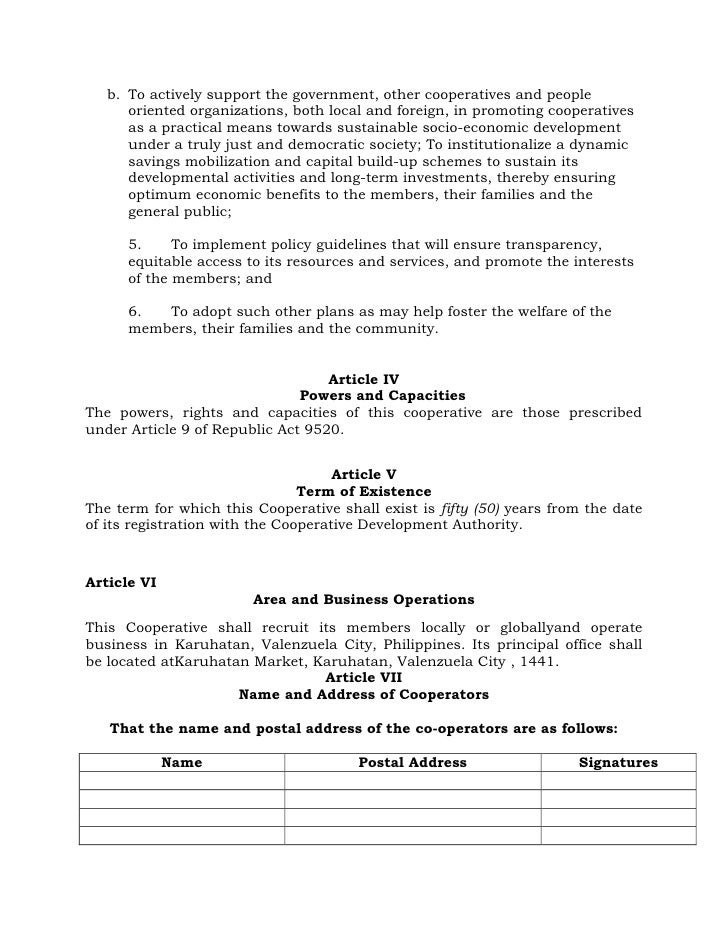 b. To actively support the government, other cooperatives and people oriented organizations, both local and foreign, in promoting cooperatives as a practical means towards sustainable socio-economic development under a truly just and democratic society; To institutionalize a dynamic savings mobilization and capital build-up schemes to sustain its developmental activities and long-term investments, thereby ensuring optimum economic benefits to the members, their families and the general public;

5. To implement policy guidelines that will ensure transparency, equitable access to its resources and services, and promote the interests of the members; and

6. To adopt such other plans as may help foster the welfare of the members, their families and the community.

Article IV
Powers and Capacities
The powers, rights and capacities of this cooperative are those prescribed under Article 9 of Republic Act 9520.

Article V
Term of Existence
The term for which this Cooperative shall exist is fifty (50) years from the date of its registration with the Cooperative Development Authority.

Article VI
Area and Business Operations

This Cooperative shall recruit its members locally or globallyand operate business in Karuhatan, Valenzuela City, Philippines. Its principal office shall be located atKaruhatan Market, Karuhatan, Valenzuela City , 1441.
Article VII
Name and Address of Cooperators

That the name and postal address of the co-operators are as follows:

| Name | Postal Address | Signatures |
|---|---|---|
| | | |
| | | |
| | | |
| | | |